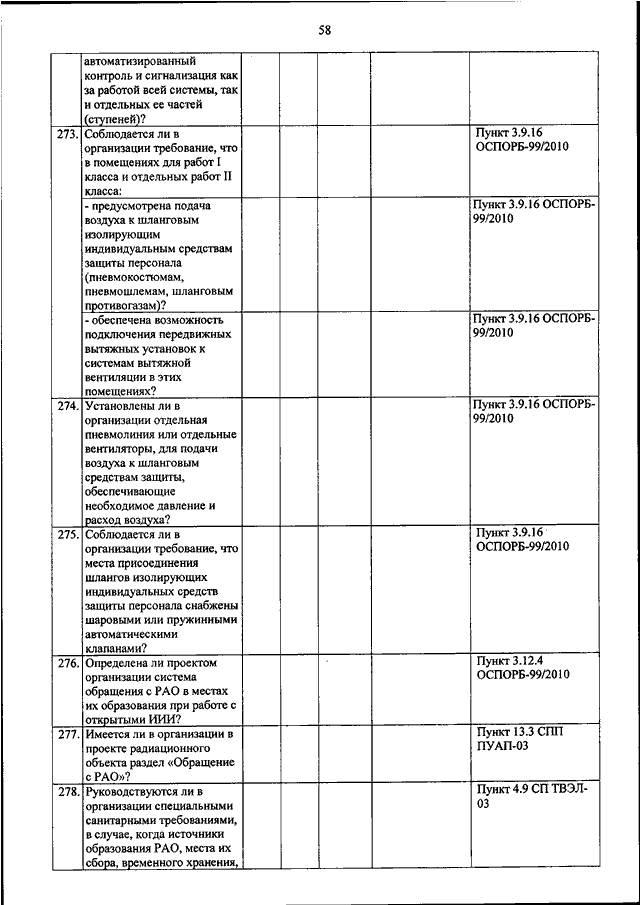 58

| | | | | | | |
|---|---|---|---|---|---|---|
| | автоматизированный контроль и сигнализация как за работой всей системы, так и отдельных ее частей (ступеней)? | | | | | |
| 273. | Соблюдается ли в организации требование, что в помещениях для работ I класса и отдельных работ II класса: | | | | | Пункт 3.9.16 ОСПОРБ-99/2010 |
| | - предусмотрена подача воздуха к шланговым изолирующим индивидуальным средствам защиты персонала (пневмокостюмам, пневмошлемам, шланговым противогазам)? | | | | | Пункт 3.9.16 ОСПОРБ-99/2010 |
| | - обеспечена возможность подключения передвижных вытяжных установок к системам вытяжной вентиляции в этих помещениях? | | | | | Пункт 3.9.16 ОСПОРБ-99/2010 |
| 274. | Установлены ли в организации отдельная пневмолиния или отдельные вентиляторы, для подачи воздуха к шланговым средствам защиты, обеспечивающие необходимое давление и расход воздуха? | | | | | Пункт 3.9.16 ОСПОРБ-99/2010 |
| 275. | Соблюдается ли в организации требование, что места присоединения шлангов изолирующих индивидуальных средств защиты персонала снабжены шаровыми или пружинными автоматическими клапанами? | | | | | Пункт 3.9.16 ОСПОРБ-99/2010 |
| 276. | Определена ли проектом организации система обращения с РАО в местах их образования при работе с открытыми ИИИ? | | | | | Пункт 3.12.4 ОСПОРБ-99/2010 |
| 277. | Имеется ли в организации в проекте радиационного объекта раздел «Обращение с РАО»? | | | | | Пункт 13.3 СПП ПУАП-03 |
| 278. | Руководствуются ли в организации специальными санитарными требованиями, в случае, когда источники образования РАО, места их сбора, временного хранения, | | | | | Пункт 4.9 СП ТВЭЛ-03 |